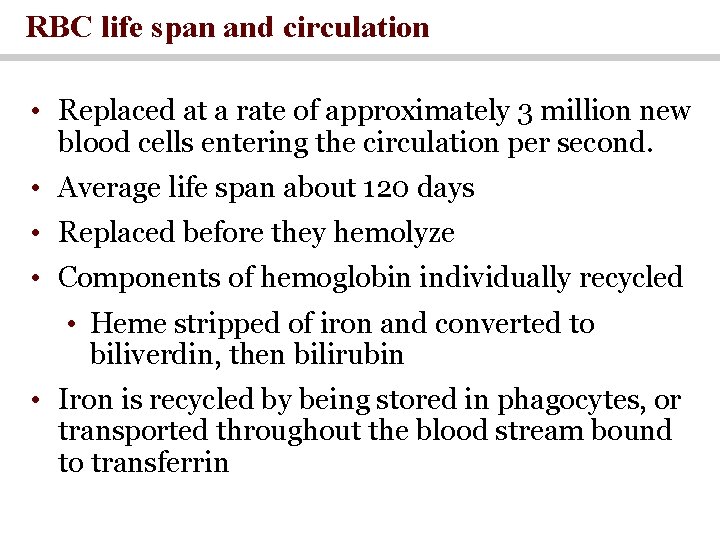 RBC life span and circulation

• Replaced at a rate of approximately 3 million new blood cells entering the circulation per second.
• Average life span about 120 days
• Replaced before they hemolyze
• Components of hemoglobin individually recycled
  • Heme stripped of iron and converted to biliverdin, then bilirubin
• Iron is recycled by being stored in phagocytes, or transported throughout the blood stream bound to transferrin